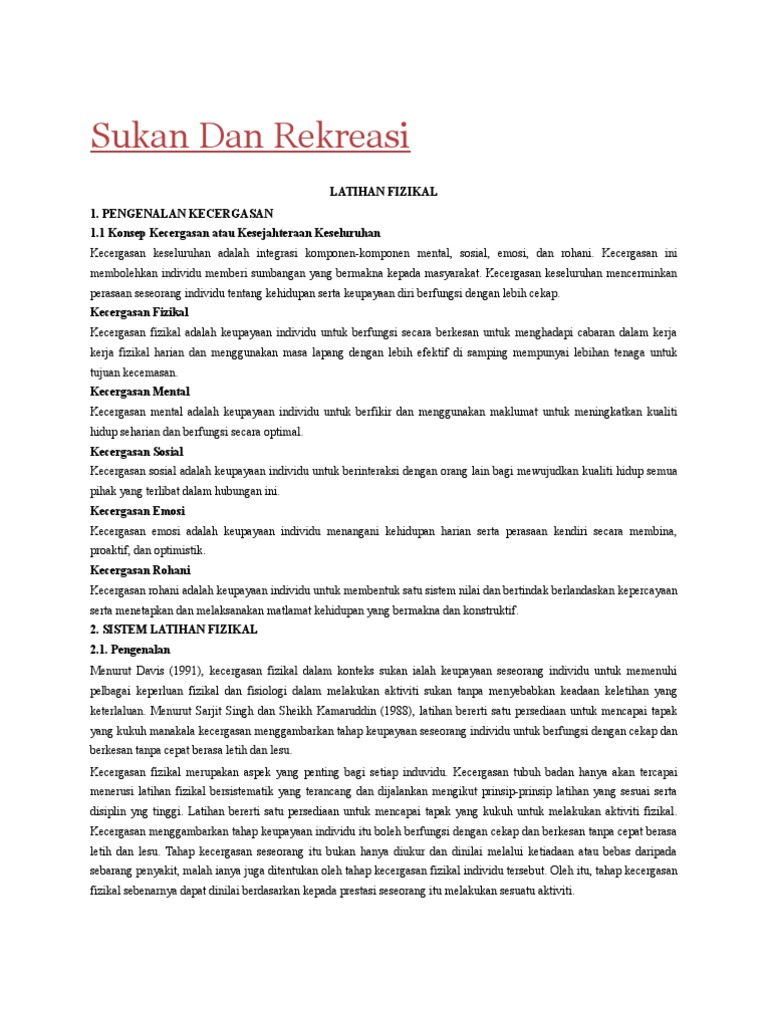 Sukan Dan Rekreasi

LATIHAN FIZIKAL

1. PENGENALAN KECERGASAN

1.1 Konsep Kecergasan atau Kesejahteraan Keseluruhan

Kecergasan keseluruhan adalah integrasi komponen-komponen mental, sosial, emosi, dan rohani. Kecergasan ini membolehkan individu memberi sumbangan yang bermakna kepada masyarakat. Kecergasan keseluruhan mencerminkan perasaan seseorang individu tentang kehidupan serta keupayaan diri berfungsi dengan lebih cekap.

Kecergasan Fizikal

Kecergasan fizikal adalah keupayaan individu untuk berfungsi secara berkesan untuk menghadapi cabaran dalam kerja kerja fizikal harian dan menggunakan masa lapang dengan lebih efektif di samping mempunyai lebihan tenaga untuk tujuan kecemasan.

Kecergasan Mental

Kecergasan mental adalah keupayaan individu untuk berfikir dan menggunakan maklumat untuk meningkatkan kualiti hidup seharian dan berfungsi secara optimal.

Kecergasan Sosial

Kecergasan sosial adalah keupayaan individu untuk berinteraksi dengan orang lain bagi mewujudkan kualiti hidup semua pihak yang terlibat dalam hubungan ini.

Kecergasan Emosi

Kecergasan emosi adalah keupayaan individu menangani kehidupan harian serta perasaan kendiri secara membina, proaktif, dan optimistik.

Kecergasan Rohani

Kecergasan rohani adalah keupayaan individu untuk membentuk satu sistem nilai dan bertindak berlandaskan kepercayaan serta menetapkan dan melaksanakan matlamat kehidupan yang bermakna dan konstruktif.

2. SISTEM LATIHAN FIZIKAL

2.1. Pengenalan

Menurut Davis (1991), kecergasan fizikal dalam konteks sukan ialah keupayaan seseorang individu untuk memenuhi pelbagai keperluan fizikal dan fisiologi dalam melakukan aktiviti sukan tanpa menyebabkan keadaan keletihan yang keterlaluan. Menurut Sarjit Singh dan Sheikh Kamaruddin (1988), latihan bererti satu persediaan untuk mencapai tapak yang kukuh manakala kecergasan menggambarkan tahap keupayaan seseorang individu untuk berfungsi dengan cekap dan berkesan tanpa cepat berasa letih dan lesu.

Kecergasan fizikal merupakan aspek yang penting bagi setiap induvidu. Kecergasan tubuh badan hanya akan tercapai menerusi latihan fizikal bersistematik yang terancang dan dijalankan mengikut prinsip-prinsip latihan yang sesuai serta disiplin yng tinggi. Latihan bererti satu persediaan untuk mencapai tapak yang kukuh untuk melakukan aktiviti fizikal. Kecergasan menggambarkan tahap keupayaan individu itu boleh berfungsi dengan cekap dan berkesan tanpa cepat berasa letih dan lesu. Tahap kecergasan seseorang itu bukan hanya diukur dan dinilai melalui ketiadaan atau bebas daripada sebarang penyakit, malah ianya juga ditentukan oleh tahap kecergasan fizikal individu tersebut. Oleh itu, tahap kecergasan fizikal sebenarnya dapat dinilai berdasarkan kepada prestasi seseorang itu melakukan sesuatu aktiviti.